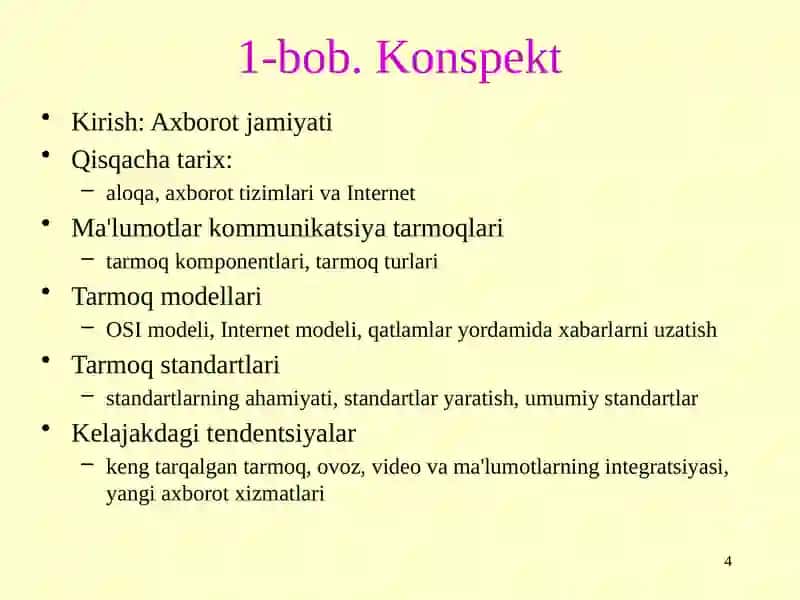 1-bob. Konspekt

• Kirish: Axborot jamiyati
• Qisqacha tarix:
  – aloqa, axborot tizimlari va Internet
• Ma'lumotlar kommunikatsiya tarmoqlari
  – tarmoq komponentlari, tarmoq turlari
• Tarmoq modellari
  – OSI modeli, Internet modeli, qatlamlar yordamida xabarlarni uzatish
• Tarmoq standartlari
  – standartlarning ahamiyati, standartlar yaratish, umumiy standartlar
• Kelajakdagi tendentsiyalar
  – keng tarqalgan tarmoq, ovoz, video va ma'lumotlarning integratsiyasi, yangi axborot xizmatlari

4